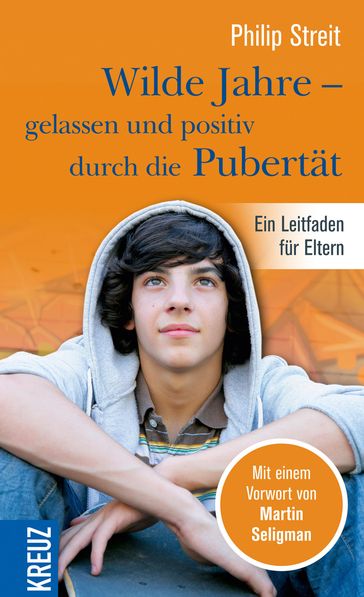 Philip Streit

Wilde Jahre – gelassen und positiv durch die Pubertät

Ein Leitfaden für Eltern

Mit einem Vorwort von Martin Seligman

KREUZ